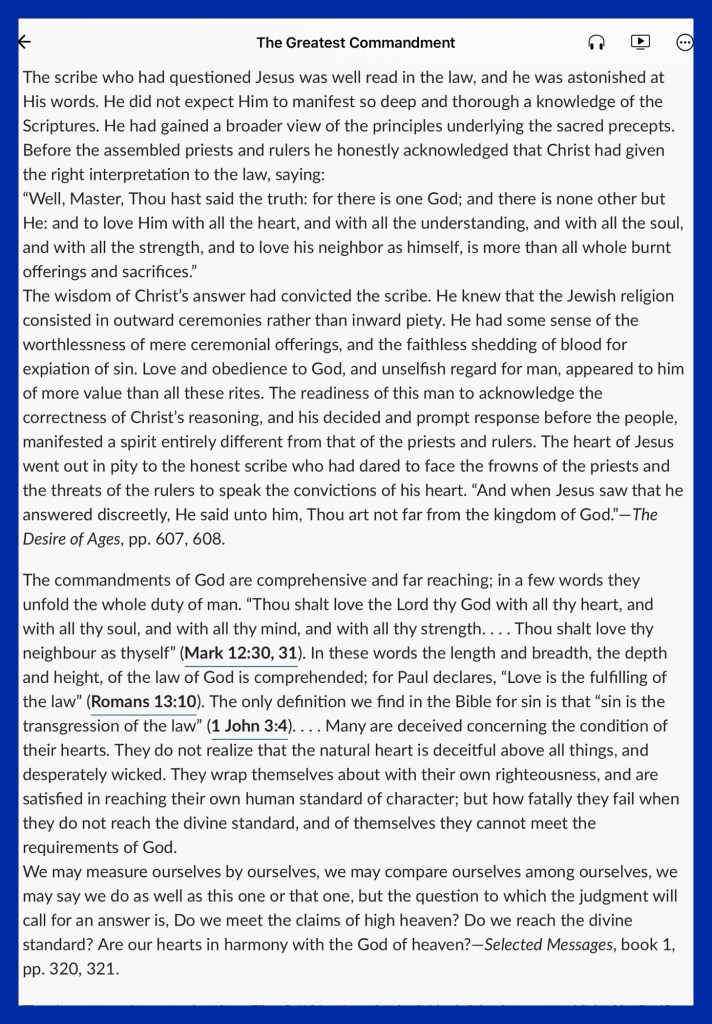 The Greatest Commandment

The scribe who had questioned Jesus was well read in the law, and he was astonished at His words. He did not expect Him to manifest so deep and thorough a knowledge of the Scriptures. He had gained a broader view of the principles underlying the sacred precepts. Before the assembled priests and rulers he honestly acknowledged that Christ had given the right interpretation to the law, saying:
“Well, Master, Thou hast said the truth: for there is one God; and there is none other but He: and to love Him with all the heart, and with all the understanding, and with all the soul, and with all the strength, and to love his neighbor as himself, is more than all whole burnt offerings and sacrifices.”
The wisdom of Christ’s answer had convicted the scribe. He knew that the Jewish religion consisted in outward ceremonies rather than inward piety. He had some sense of the worthlessness of mere ceremonial offerings, and the faithless shedding of blood for expiation of sin. Love and obedience to God, and unselfish regard for man, appeared to him of more value than all these rites. The readiness of this man to acknowledge the correctness of Christ’s reasoning, and his decided and prompt response before the people, manifested a spirit entirely different from that of the priests and rulers. The heart of Jesus went out in pity to the honest scribe who had dared to face the frowns of the priests and the threats of the rulers to speak the convictions of his heart. “And when Jesus saw that he answered discreetly, He said unto him, Thou art not far from the kingdom of God.”—The Desire of Ages, pp. 607, 608.

The commandments of God are comprehensive and far reaching; in a few words they unfold the whole duty of man. “Thou shalt love the Lord thy God with all thy heart, and with all thy soul, and with all thy mind, and with all thy strength. . . . Thou shalt love thy neighbour as thyself” (Mark 12:30, 31). In these words the length and breadth, the depth and height, of the law of God is comprehended; for Paul declares, “Love is the fulfilling of the law” (Romans 13:10). The only definition we find in the Bible for sin is that “sin is the transgression of the law” (1 John 3:4). . . . Many are deceived concerning the condition of their hearts. They do not realize that the natural heart is deceitful above all things, and desperately wicked. They wrap themselves about with their own righteousness, and are satisfied in reaching their own human standard of character; but how fatally they fail when they do not reach the divine standard, and of themselves they cannot meet the requirements of God.
We may measure ourselves by ourselves, we may compare ourselves among ourselves, we may say we do as well as this one or that one, but the question to which the judgment will call for an answer is, Do we meet the claims of high heaven? Do we reach the divine standard? Are our hearts in harmony with the God of heaven?—Selected Messages, book 1, pp. 320, 321.